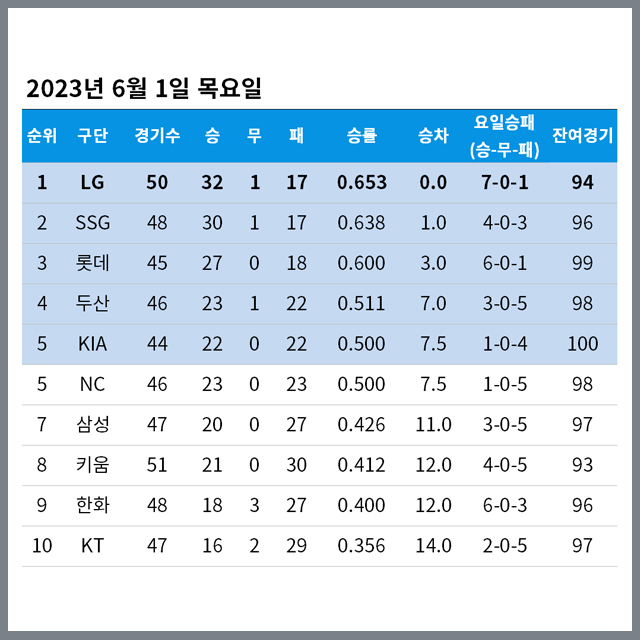 2023년 6월 1일 목요일

| 순위 | 구단 | 경기수 | 승 | 무 | 패 | 승률 | 승차 | 요일승패 (승-무-패) | 잔여경기 |
|---|---|---|---|---|---|---|---|---|---|
| 1 | LG | 50 | 32 | 1 | 17 | 0.653 | 0.0 | 7-0-1 | 94 |
| 2 | SSG | 48 | 30 | 1 | 17 | 0.638 | 1.0 | 4-0-3 | 96 |
| 3 | 롯데 | 45 | 27 | 0 | 18 | 0.600 | 3.0 | 6-0-1 | 99 |
| 4 | 두산 | 46 | 23 | 1 | 22 | 0.511 | 7.0 | 3-0-5 | 98 |
| 5 | KIA | 44 | 22 | 0 | 22 | 0.500 | 7.5 | 1-0-4 | 100 |
| 5 | NC | 46 | 23 | 0 | 23 | 0.500 | 7.5 | 1-0-5 | 98 |
| 7 | 삼성 | 47 | 20 | 0 | 27 | 0.426 | 11.0 | 3-0-5 | 97 |
| 8 | 키움 | 51 | 21 | 0 | 30 | 0.412 | 12.0 | 4-0-5 | 93 |
| 9 | 한화 | 48 | 18 | 3 | 27 | 0.400 | 12.0 | 6-0-3 | 96 |
| 10 | KT | 47 | 16 | 2 | 29 | 0.356 | 14.0 | 2-0-5 | 97 |